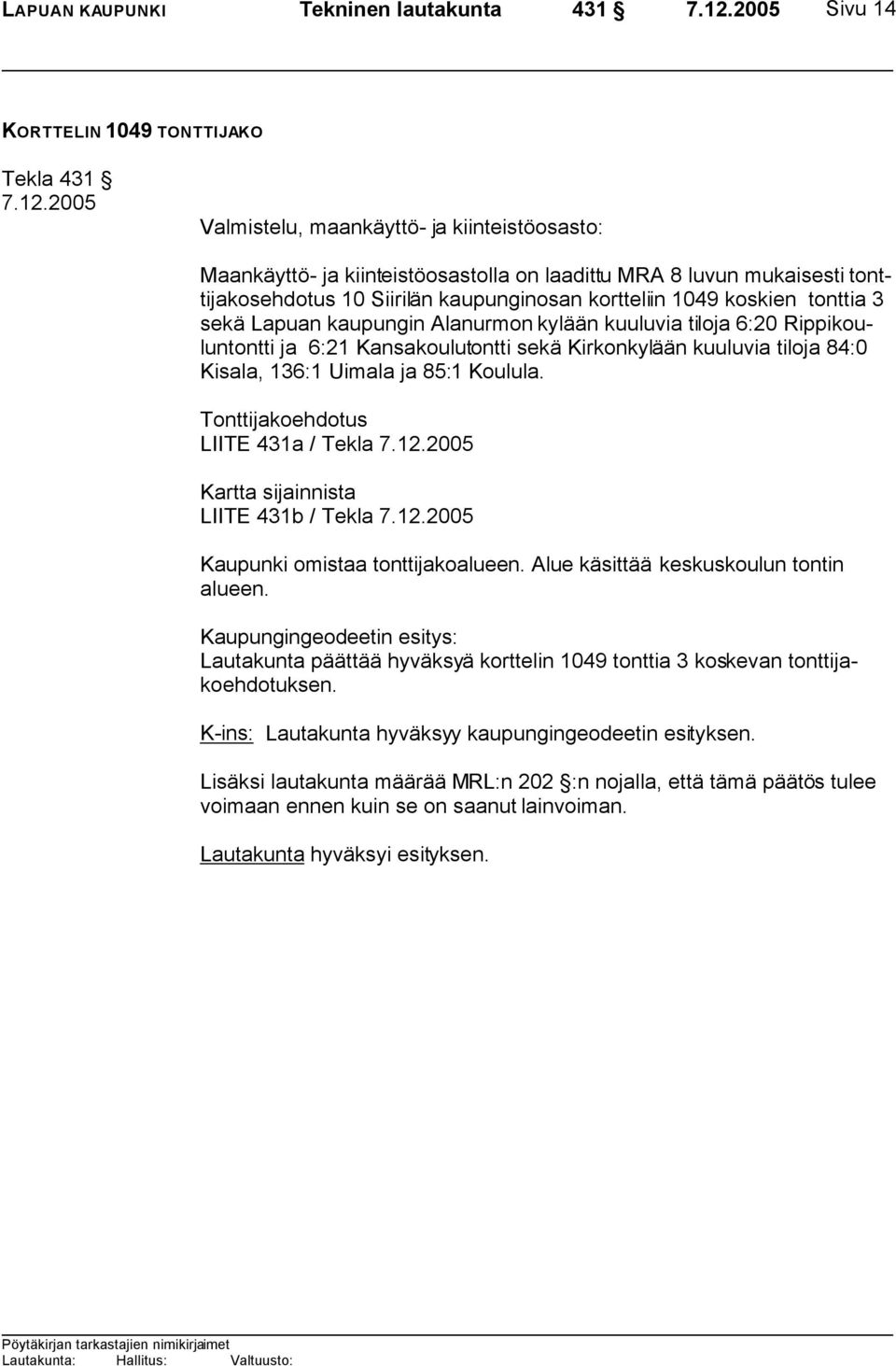 LAPUAN KAUPUNKI Tekninen lautakunta 431 § 7.12.2005 Sivu 14

KORTTELIN 1049 TONTTIJAKO

Tekla 431 §
7.12.2005

Valmistelu, maankäyttö- ja kiinteistöosasto:

Maankäyttö- ja kiinteistöosastolla on laadittu MRA 8 luvun mukaisesti tonttijakosehdotus 10 Siirilän kaupunginosan kortteliin 1049 koskien tonttia 3 sekä Lapuan kaupungin Alanurmon kylään kuuluvia tiloja 6:20 Rippikouluntontti ja 6:21 Kansakoulutontti sekä Kirkonkylään kuuluvia tiloja 84:0 Kisala, 136:1 Uimala ja 85:1 Koulula.

Tonttijakoehdotus
LIITE 431a / Tekla 7.12.2005

Kartta sijainnista
LIITE 431b / Tekla 7.12.2005

Kaupunki omistaa tonttijakoalueen. Alue käsittää keskuskoulun tontin alueen.

Kaupungingeodeetin esitys:
Lautakunta päättää hyväksyä korttelin 1049 tonttia 3 koskevan tonttijakoehdotuksen.

K-ins: Lautakunta hyväksyy kaupungingeodeetin esityksen.

Lisäksi lautakunta määrää MRL:n 202 §:n nojalla, että tämä päätös tulee voimaan ennen kuin se on saanut lainvoiman.

Lautakunta hyväksyi esityksen.

Pöytäkirjan tarkastajien nimikirjaimet
Lautakunta: Hallitus: Valtuusto: